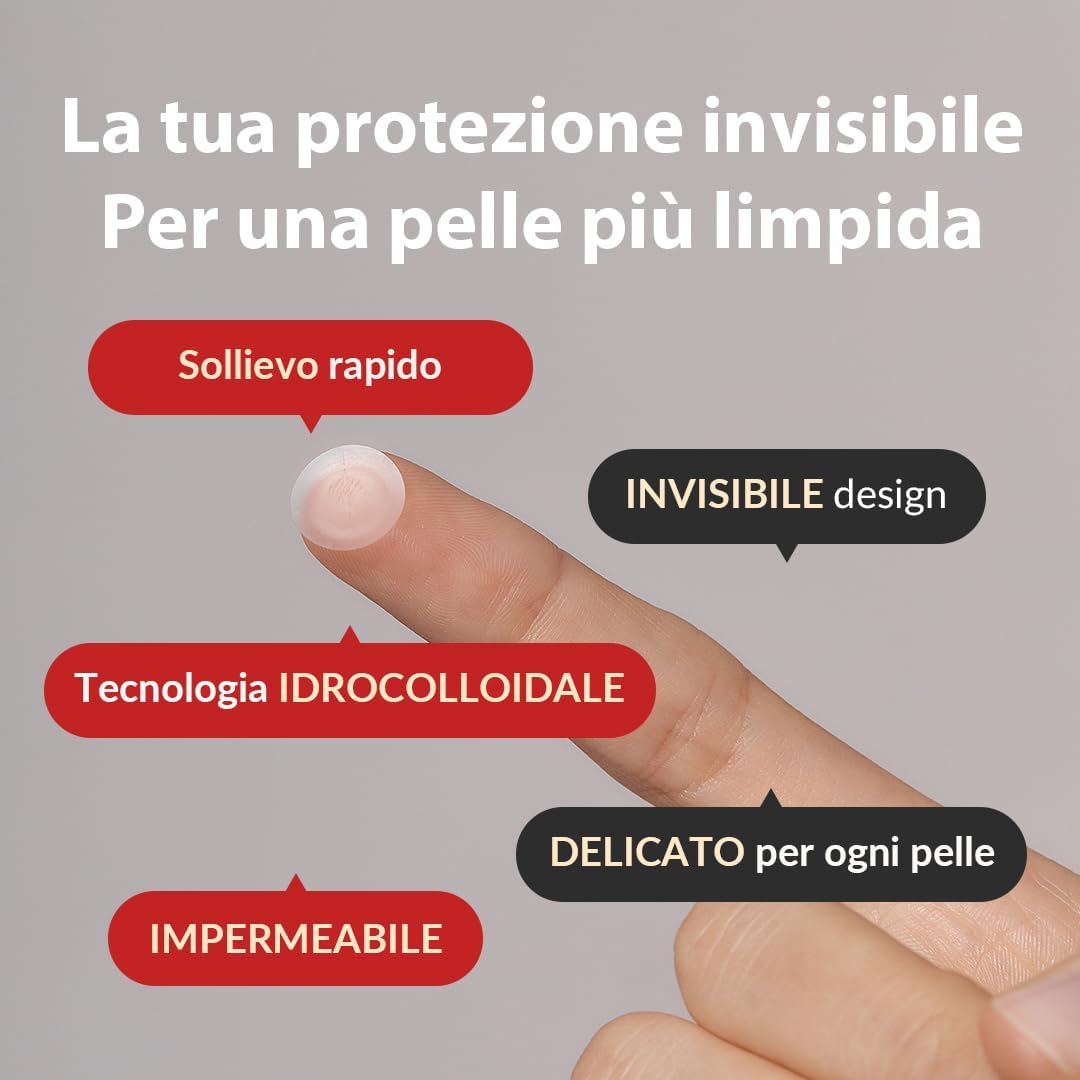 La tua protezione invisibile
Per una pelle più limpida

Sollievo rapido

INVISIBILE design

Tecnologia IDROCOLLOIDALE

DELICATO per ogni pelle

IMPERMEABILE